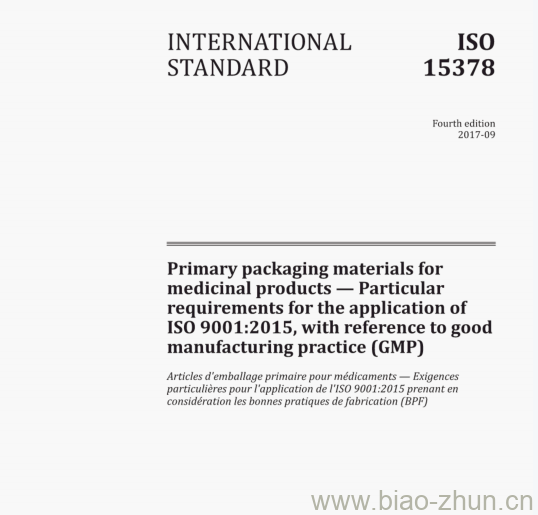 INTERNATIONAL STANDARD

ISO 15378

Fourth edition
2017-09

Primary packaging materials for medicinal products — Particular requirements for the application of ISO 9001:2015, with reference to good manufacturing practice (GMP)

Articles d'emballage primaire pour médicaments — Exigences particulières pour l'application de l'ISO 9001:2015 prenant en considération les bonnes pratiques de fabrication (BPF)

www.biao-zhun.cn